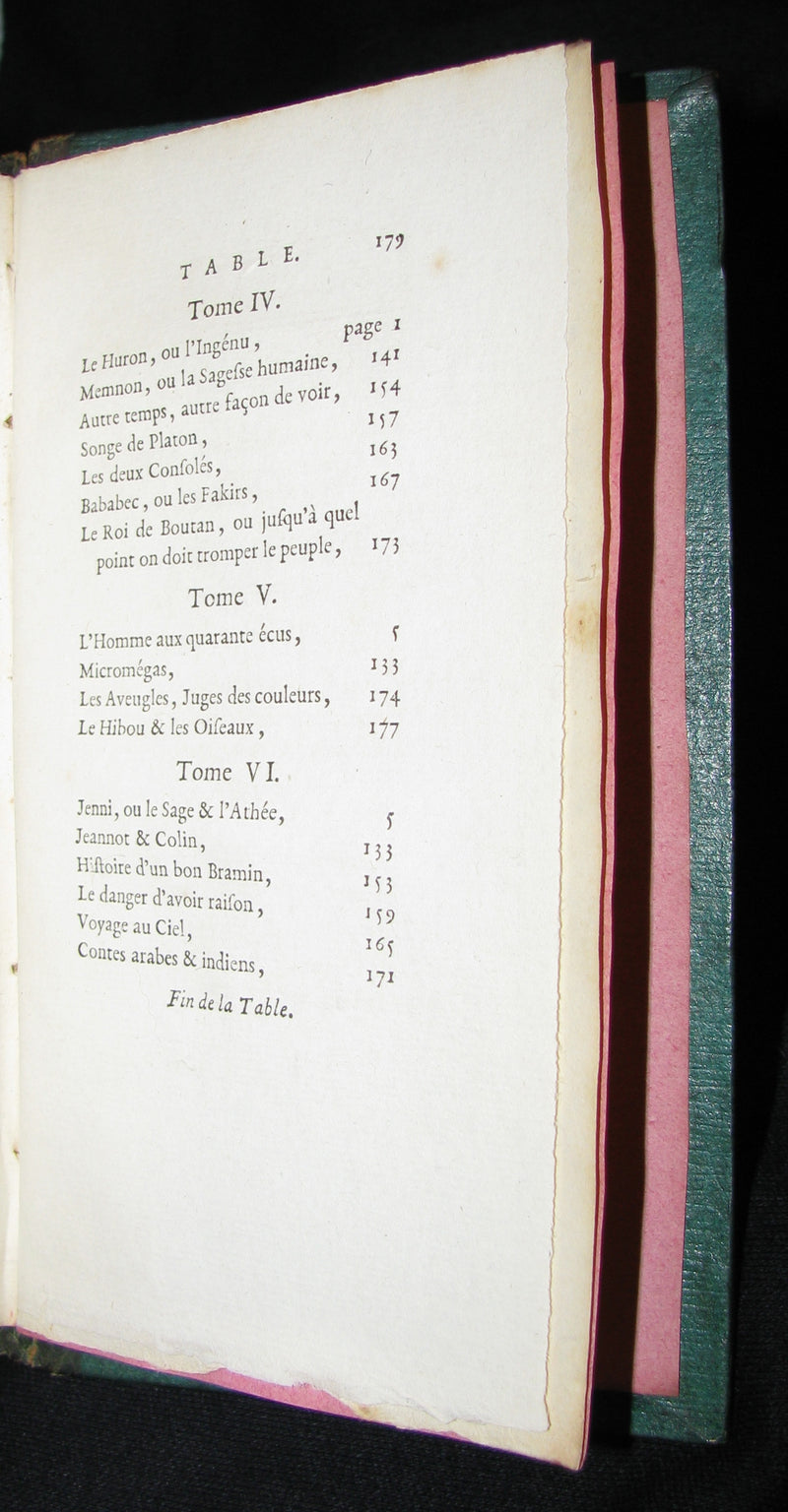 TABLE. 179

Tome IV.

Le Huron, ou l'Ingénu, page 1
Memnon, ou la Sageſse humaine, 141
Autre temps, autre façon de voir, 154
Songe de Platon, 157
Les deux Conſolés, 163
Bababec, ou les Fakirs, 167
Le Roi de Boutan, ou juſqu'à quel point on doit tromper le peuple, 173

Tome V.

L'Homme aux quarante écus, 5
Micromégas, 133
Les Aveugles, Juges des couleurs, 174
Le Hibou & les Oiſeaux, 177

Tome VI.

Jenni, ou le Sage & l'Athée, 5
Jeannot & Colin, 133
Hiſtoire d'un bon Bramin, 153
Le danger d'avoir raiſon, 159
Voyage au Ciel, 165
Contes arabes & indiens, 171

Fin de la Table.